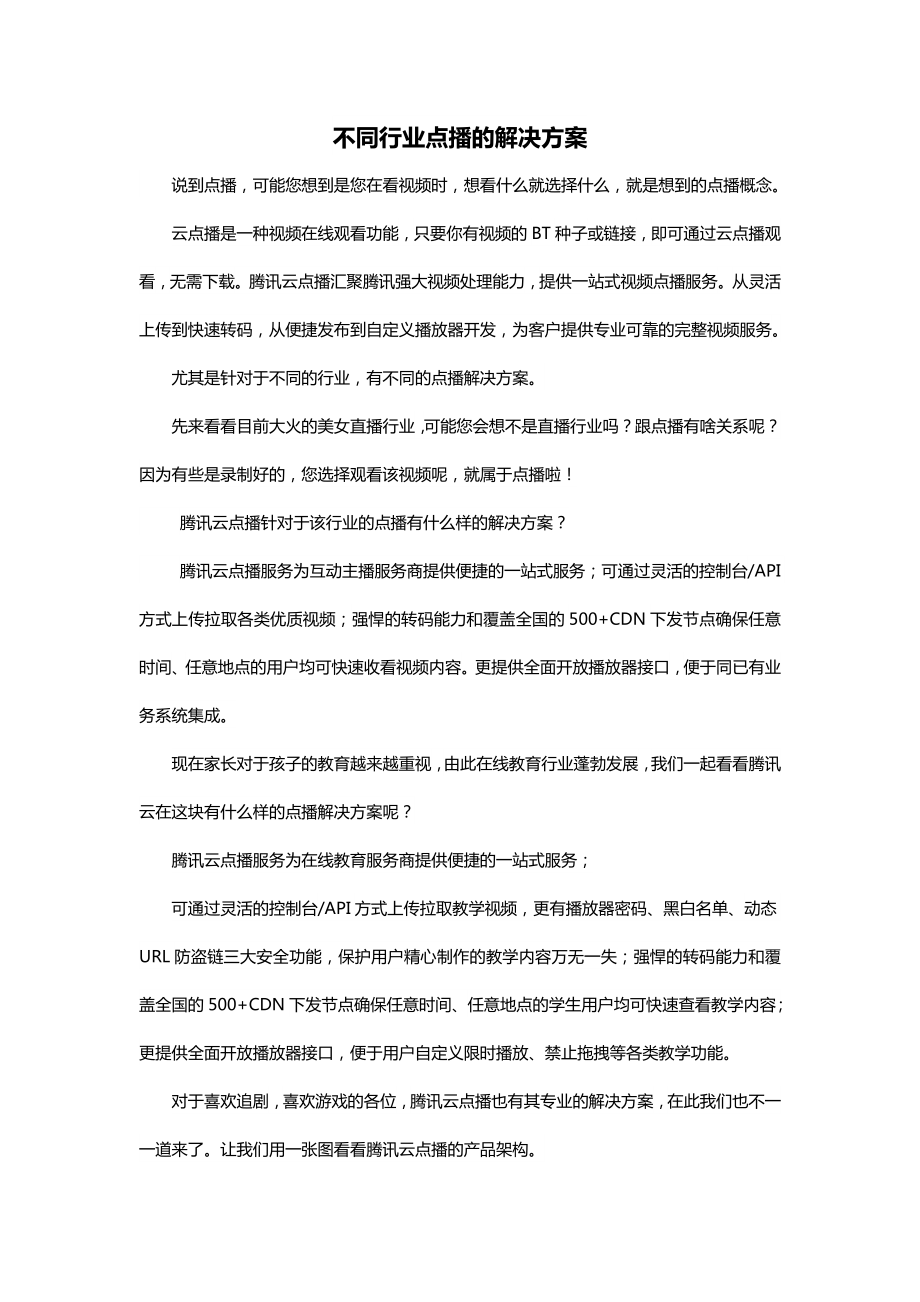 不同行业点播的解决方案

说到点播，可能您想到是您在看视频时，想看什么就选择什么，就是想到的点播概念。

云点播是一种视频在线观看功能，只要你有视频的 BT 种子或链接，即可通过云点播观看，无需下载。腾讯云点播汇聚腾讯强大视频处理能力，提供一站式视频点播服务。从灵活上传到快速转码，从便捷发布到自定义播放器开发，为客户提供专业可靠的完整视频服务。

尤其是针对于不同的行业，有不同的点播解决方案。

先来看看目前大火的美女直播行业，可能您会想不是直播行业吗？跟点播有啥关系呢？因为有些是录制好的，您选择观看该视频呢，就属于点播啦！

腾讯云点播针对于该行业的点播有什么样的解决方案？

腾讯云点播服务为互动主播服务商提供便捷的一站式服务；可通过灵活的控制台/API 方式上传拉取各类优质视频；强悍的转码能力和覆盖全国的 500+CDN 下发节点确保任意时间、任意地点的用户均可快速收看视频内容。更提供全面开放播放器接口，便于同已有业务系统集成。

现在家长对于孩子的教育越来越重视，由此在线教育行业蓬勃发展，我们一起看看腾讯云在这块有什么样的点播解决方案呢？

腾讯云点播服务为在线教育服务商提供便捷的一站式服务；

可通过灵活的控制台/API 方式上传拉取教学视频，更有播放器密码、黑白名单、动态 URL 防盗链三大安全功能，保护用户精心制作的教学内容万无一失；强悍的转码能力和覆盖全国的 500+CDN 下发节点确保任意时间、任意地点的学生用户均可快速查看教学内容；更提供全面开放播放器接口，便于用户自定义限时播放、禁止拖拽等各类教学功能。

对于喜欢追剧，喜欢游戏的各位，腾讯云点播也有其专业的解决方案，在此我们也不一一道来了。让我们用一张图看看腾讯云点播的产品架构。